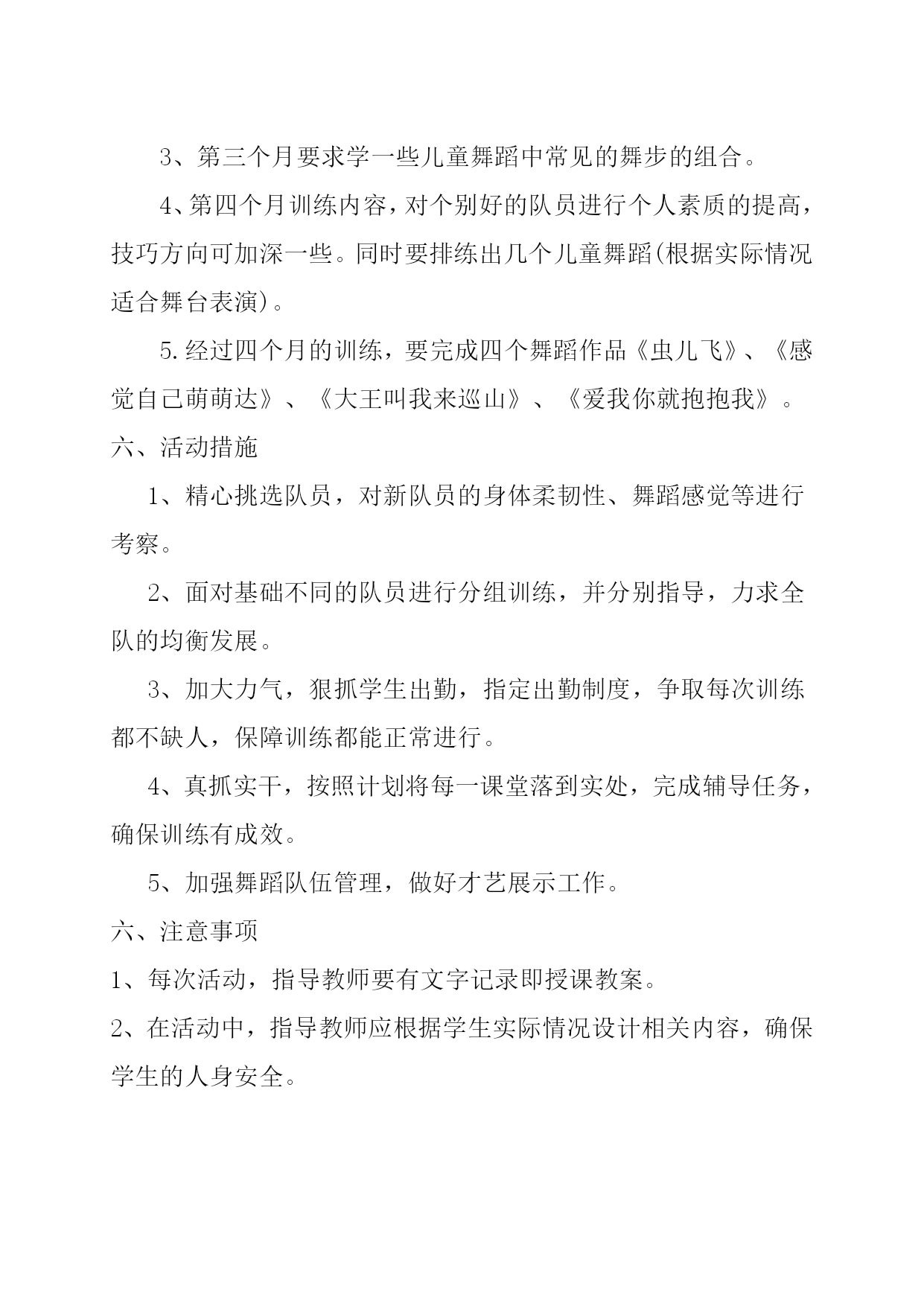 3、第三个月要求学一些儿童舞蹈中常见的舞步的组合。

4、第四个月训练内容，对个别好的队员进行个人素质的提高，技巧方向可加深一些。同时要排练出几个儿童舞蹈(根据实际情况适合舞台表演)。

5.经过四个月的训练，要完成四个舞蹈作品《虫儿飞》、《感觉自己萌萌达》、《大王叫我来巡山》、《爱我你就抱抱我》。

六、活动措施

1、精心挑选队员，对新队员的身体柔韧性、舞蹈感觉等进行考察。

2、面对基础不同的队员进行分组训练，并分别指导，力求全队的均衡发展。

3、加大力气，狠抓学生出勤，指定出勤制度，争取每次训练都不缺人，保障训练都能正常进行。

4、真抓实干，按照计划将每一课堂落到实处，完成辅导任务，确保训练有成效。

5、加强舞蹈队伍管理，做好才艺展示工作。

六、注意事项

1、每次活动，指导教师要有文字记录即授课教案。

2、在活动中，指导教师应根据学生实际情况设计相关内容，确保学生的人身安全。